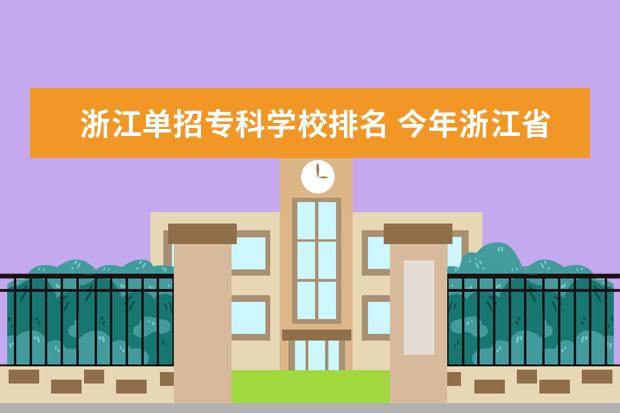 浙江单招专科学校排名 今年浙江省